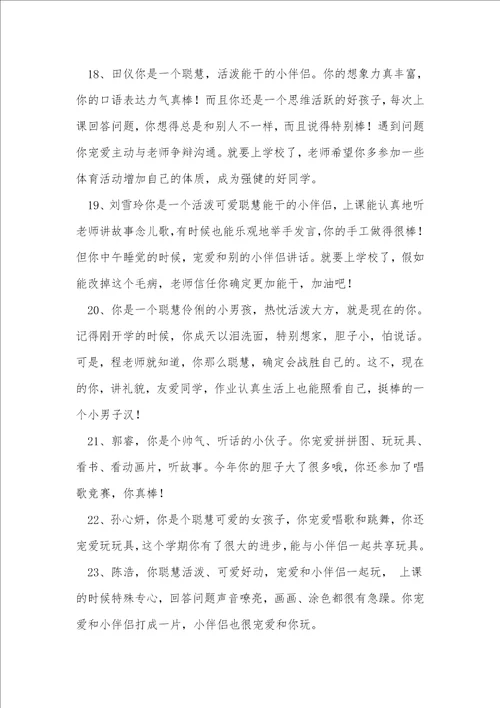 18、田仪你是一个聪慧，活泼能干的小伴侣。你的想象力真丰富，你的口语表达力气真棒！而且你还是一个思维活跃的好孩子，每次上课回答问题，你想得总是和别人不一样，而且说得特别棒！遇到问题你宠爱主动与老师争辩沟通。就要上学校了，老师希望你多参加一些体育活动增加自己的体质，成为强健的好同学。

19、刘雪玲你是一个活泼可爱聪慧能干的小伴侣，上课能认真地听老师讲故事念儿歌，有时候也能乐观地举手发言，你的手工做得很棒！但你中午睡觉的时候，宠爱和别的小伴侣讲话。就要上学校了，假如能改掉这个毛病，老师信任你确定更加能干，加油吧！

20、你是一个聪慧伶俐的小男孩，热忱活泼大方，就是现在的你。记得刚开学的时候，你成天以泪洗面，特别想家，胆子小，怕说话。可是，程老师就知道，你那么聪慧，确定会战胜自己的。这不，现在的你，讲礼貌，友爱同学，作业认真生活上也能照看自己，挺棒的一个小男子汉！

21、郭睿，你是个帅气、听话的小伙子。你宠爱拼拼图、玩玩具、看书、看动画片，听故事。今年你的胆子大了很多哦，你还参加了唱歌竞赛，你真棒！

22、孙心妍，你是个聪慧可爱的女孩子，你宠爱唱歌和跳舞，你还宠爱玩玩具，这个学期你有了很大的进步，能与小伴侣一起共享玩具。

23、陈浩，你聪慧活泼、可爱好动，宠爱和小伴侣一起玩， 上课的时候特殊专心，回答问题声音嘹亮，画画、涂色都很有急躁。你宠爱和小伴侣打成一片，小伴侣也很宠爱和你玩。